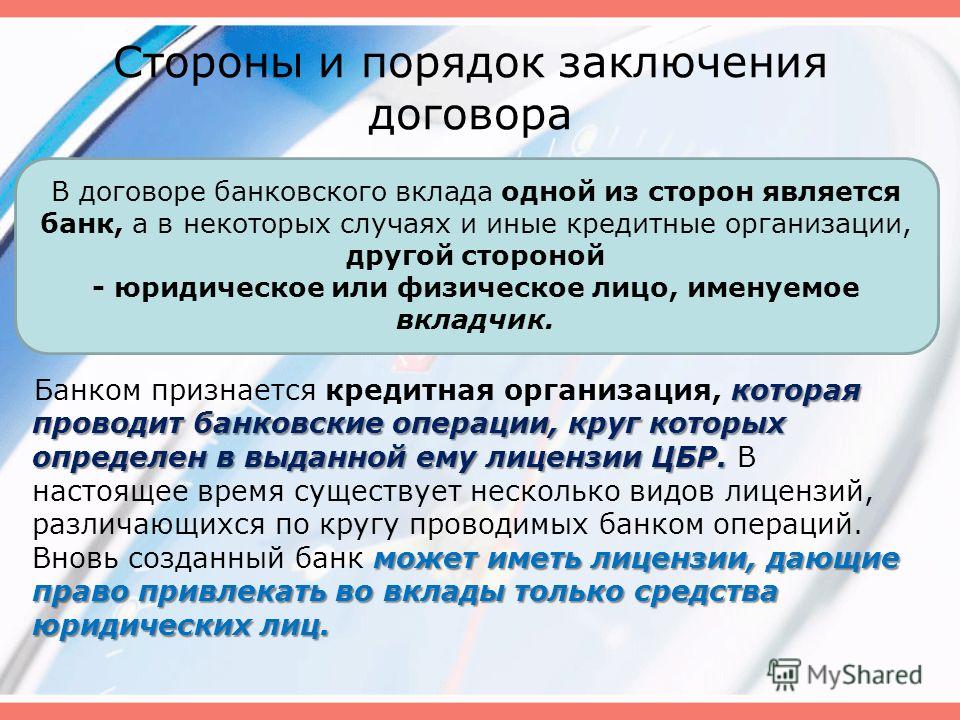 Стороны и порядок заключения договора

В договоре банковского вклада одной из сторон является банк, а в некоторых случаях и иные кредитные организации, другой стороной - юридическое или физическое лицо, именуемое вкладчик.

Банком признается кредитная организация, которая проводит банковские операции, круг которых определен в выданной ему лицензии ЦБР. В настоящее время существует несколько видов лицензий, различающихся по кругу проводимых банком операций. Вновь созданный банк может иметь лицензии, дающие право привлекать во вклады только средства юридических лиц.

MyShared